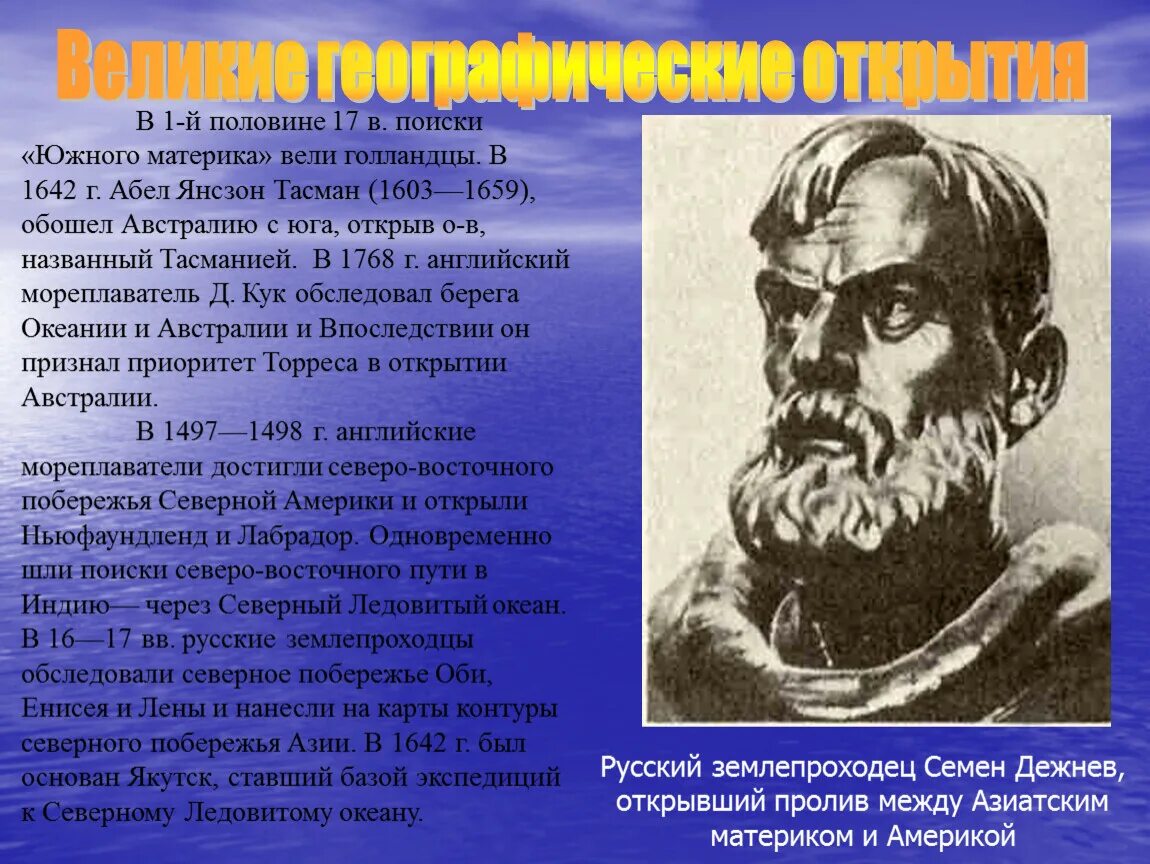 Великие географические открытия

В 1-й половине 17 в. поиски «Южного материка» вели голландцы. В 1642 г. Абел Янсзон Тасман (1603—1659), обошел Австралию с юга, открыв о-в, названный Тасманией. В 1768 г. английский мореплаватель Д. Кук обследовал берега Океании и Австралии и Впоследствии он признал приоритет Торреса в открытии Австралии.

В 1497—1498 г. английские мореплаватели достигли северо-восточного побережья Северной Америки и открыли Ньюфаундленд и Лабрадор. Одновременно шли поиски северо-восточного пути в Индию— через Северный Ледовитый океан. В 16—17 вв. русские землепроходцы обследовали северное побережье Оби, Енисея и Лены и нанесли на карты контуры северного побережья Азии. В 1642 г. был основан Якутск, ставший базой экспедиций к Северному Ледовитому океану.

Русский землепроходец Семен Дежнев, открывший пролив между Азиатским материком и Америкой